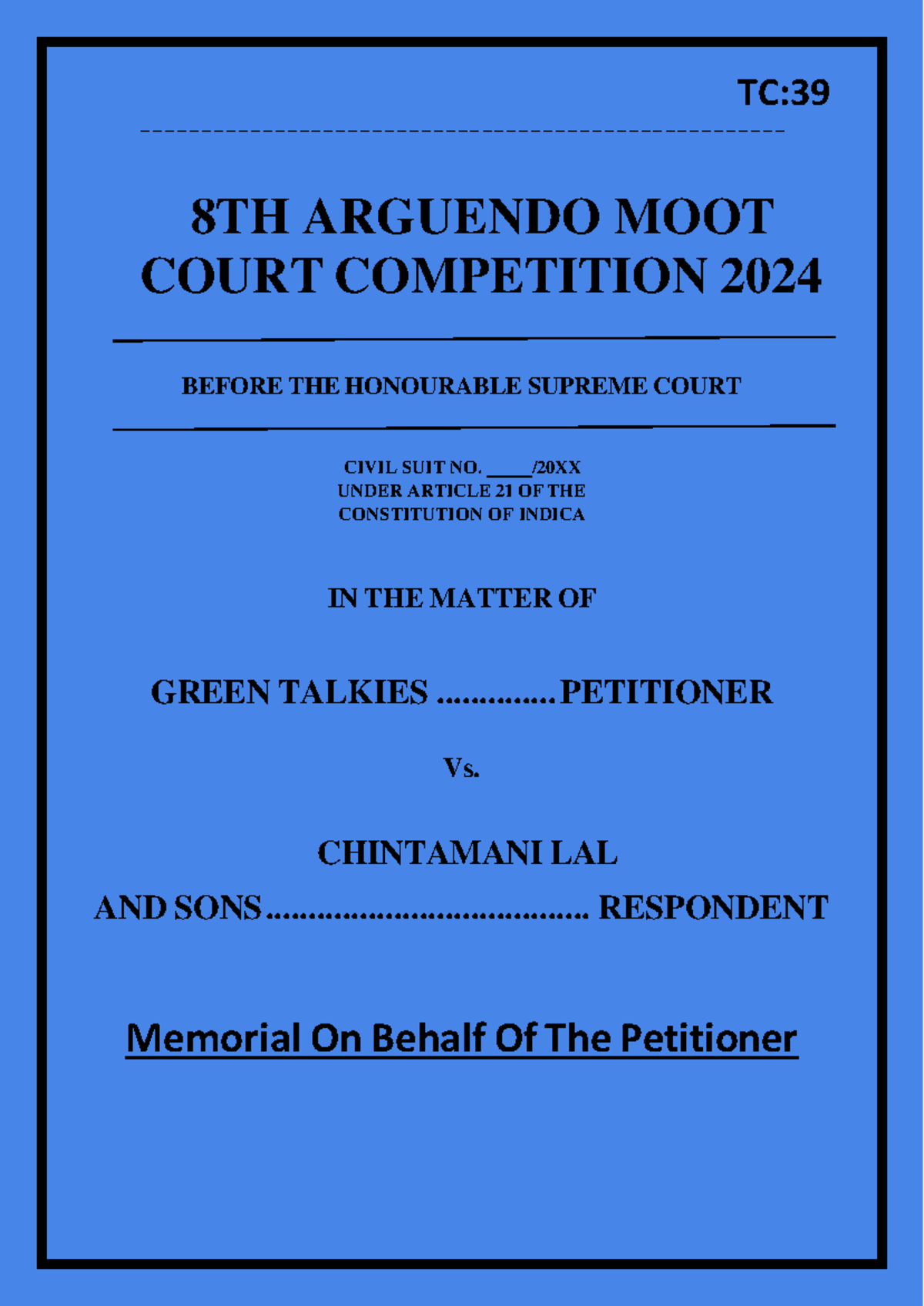 TC:39

8TH ARGUENDO MOOT COURT COMPETITION 2024

BEFORE THE HONOURABLE SUPREME COURT

CIVIL SUIT NO. ____/20XX
UNDER ARTICLE 21 OF THE
CONSTITUTION OF INDICA

IN THE MATTER OF

GREEN TALKIES PETITIONER

Vs.

CHINTAMANI LAL
AND SONS RESPONDENT

Memorial On Behalf Of The Petitioner